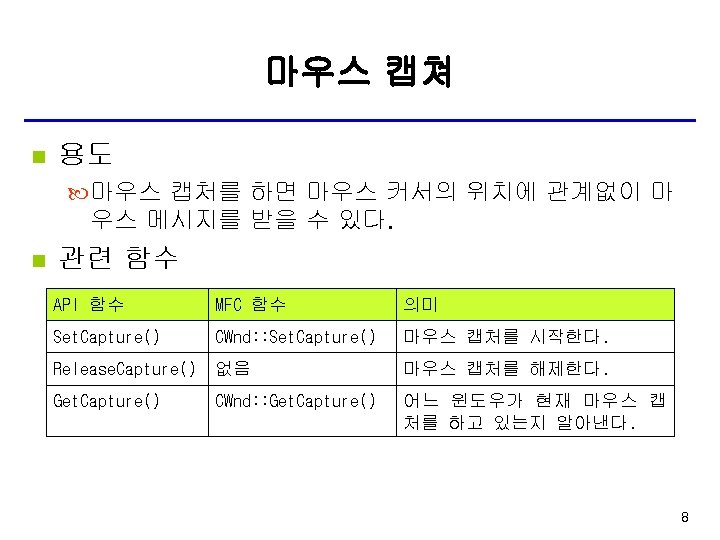 마우스 캡쳐

용도

마우스 캡처를 하면 마우스 커서의 위치에 관계없이 마우스 메시지를 받을 수 있다.

관련 함수

| API 함수 | MFC 함수 | 의미 |
|---|---|---|
| SetCapture() | CWnd::SetCapture() | 마우스 캡처를 시작한다. |
| ReleaseCapture() | 없음 | 마우스 캡처를 해제한다. |
| GetCapture() | CWnd::GetCapture() | 어느 윈도우가 현재 마우스 캡처를 하고 있는지 알아낸다. |

8